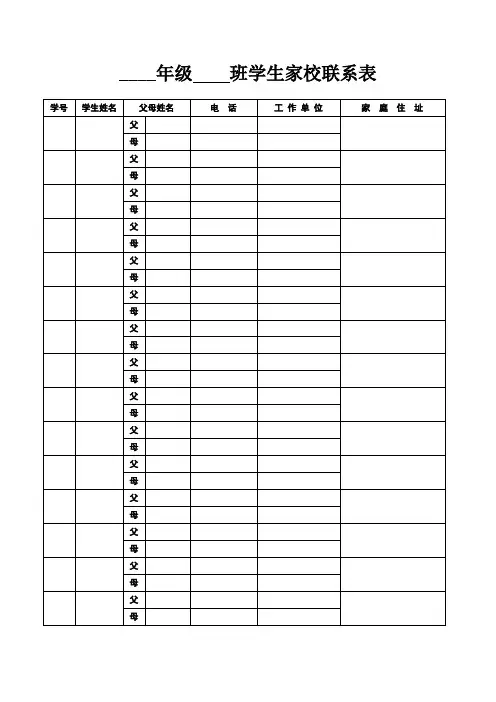 ____年级____班学生家校联系表

| 学号 | 学生姓名 | 父母姓名 | | 电 话 | 工 作 单 位 | 家 庭 住 址 |
|---|---|---|---|---|---|---|
| | | 父 | | | | |
| | | 母 | | | | |
| | | 父 | | | | |
| | | 母 | | | | |
| | | 父 | | | | |
| | | 母 | | | | |
| | | 父 | | | | |
| | | 母 | | | | |
| | | 父 | | | | |
| | | 母 | | | | |
| | | 父 | | | | |
| | | 母 | | | | |
| | | 父 | | | | |
| | | 母 | | | | |
| | | 父 | | | | |
| | | 母 | | | | |
| | | 父 | | | | |
| | | 母 | | | | |
| | | 父 | | | | |
| | | 母 | | | | |
| | | 父 | | | | |
| | | 母 | | | | |
| | | 父 | | | | |
| | | 母 | | | | |
| | | 父 | | | | |
| | | 母 | | | | |
| | | 父 | | | | |
| | | 母 | | | | |
| | | 父 | | | | |
| | | 母 | | | | |